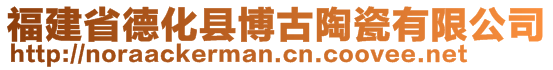 福建省德化县博古陶瓷有限公司
http://noraackerman.cn.coovee.net